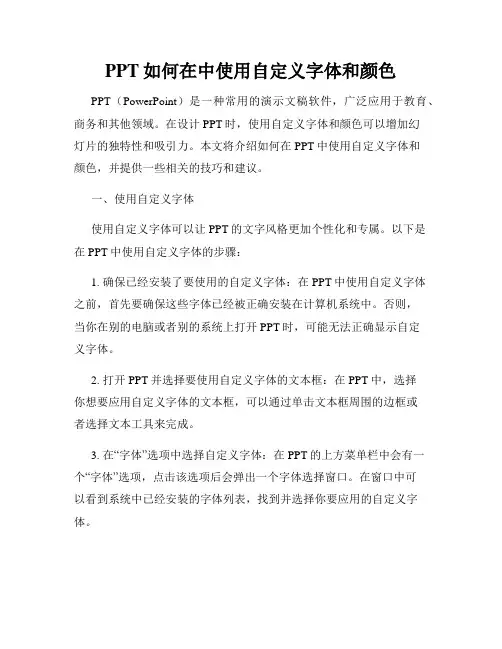 PPT 如何在中使用自定义字体和颜色

PPT（PowerPoint）是一种常用的演示文稿软件，广泛应用于教育、商务和其他领域。在设计 PPT 时，使用自定义字体和颜色可以增加幻灯片的独特性和吸引力。本文将介绍如何在 PPT 中使用自定义字体和颜色，并提供一些相关的技巧和建议。

一、使用自定义字体

使用自定义字体可以让 PPT 的文字风格更加个性化和专属。以下是在 PPT 中使用自定义字体的步骤：

1. 确保已经安装了要使用的自定义字体：在 PPT 中使用自定义字体之前，首先要确保这些字体已经被正确安装在计算机系统中。否则，当你在别的电脑或者别的系统上打开 PPT 时，可能无法正确显示自定义字体。

2. 打开 PPT 并选择要使用自定义字体的文本框：在 PPT 中，选择你想要应用自定义字体的文本框，可以通过单击文本框周围的边框或者选择文本工具来完成。

3. 在“字体”选项中选择自定义字体：在 PPT 的上方菜单栏中会有一个“字体”选项，点击该选项后会弹出一个字体选择窗口。在窗口中可以看到系统中已经安装的字体列表，找到并选择你要应用的自定义字体。